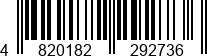 4 820182 292736